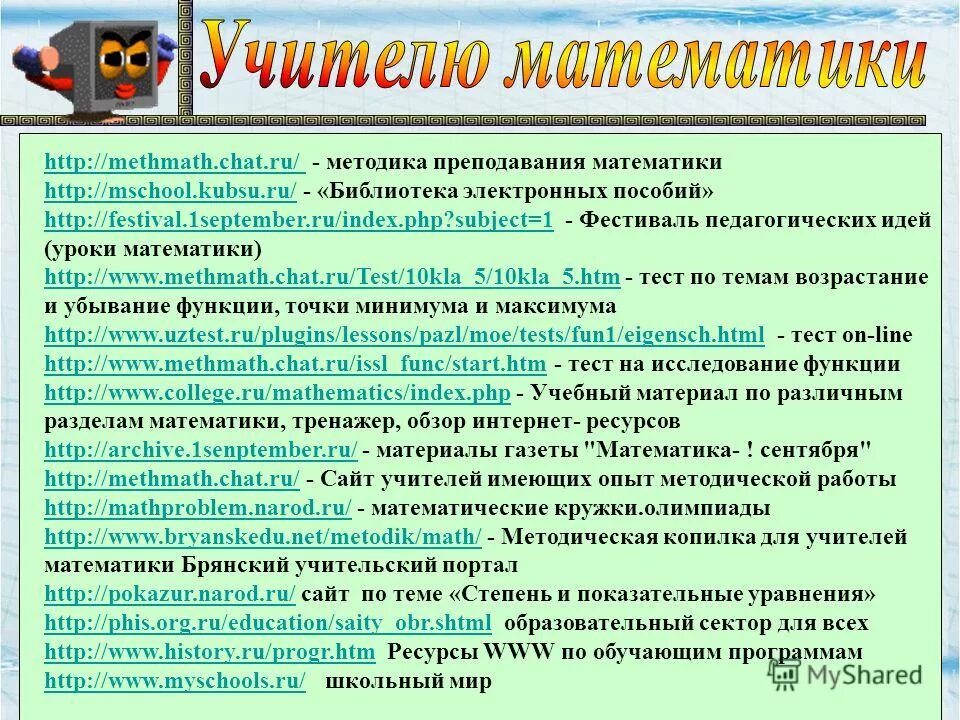 Учителю математики

http://methmath.chat.ru/ - методика преподавания математики
http://mschool.kubsu.ru/ - «Библиотека электронных пособий»
http://festival.1september.ru/index.php?subject=1 - Фестиваль педагогических идей (уроки математики)
http://www.methmath.chat.ru/Test/10kla_5/10kla_5.htm - тест по темам возрастание и убывание функции, точки минимума и максимума
http://www.uztest.ru/plugins/lessons/pazl/moe/tests/fun1/eigensch.html - тест on-line
http://www.methmath.chat.ru/issl_func/start.htm - тест на исследование функции
http://www.college.ru/mathematics/index.php - Учебный материал по различным разделам математики, тренажер, обзор интернет- ресурсов
http://archive.1senptember.ru/ - материалы газеты "Математика- ! сентября"
http://methmath.chat.ru/ - Сайт учителей имеющих опыт методической работы
http://mathproblem.narod.ru/ - математические кружки.олимпиады
http://www.bryanskedu.net/metodik/math/ - Методическая копилка для учителей математики Брянский учительский портал
http://pokazur.narod.ru/ сайт по теме «Степень и показательные уравнения»
http://phis.org.ru/education/saity_obr.shtml образовательный сектор для всех
http://www.history.ru/progr.htm Ресурсы WWW по обучающим программам
http://www.myschools.ru/ школьный мир

MyShared